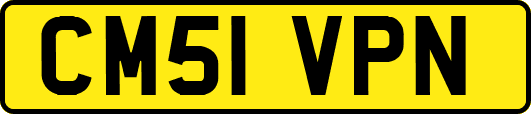 CM51 VPN